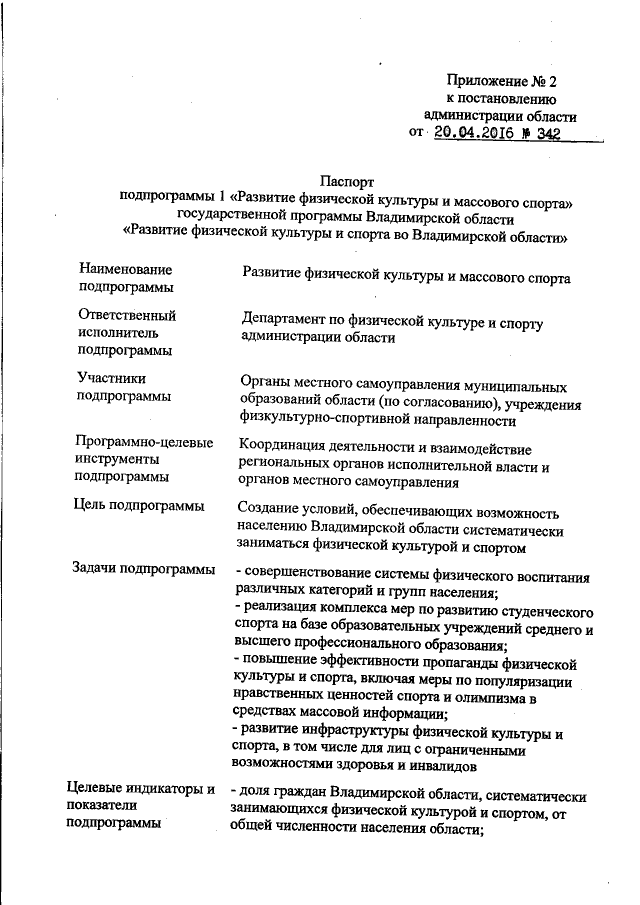 Приложение № 2
к постановлению
администрации области
от 20.04.2016 № 342

Паспорт
подпрограммы 1 «Развитие физической культуры и массового спорта»
государственной программы Владимирской области
«Развитие физической культуры и спорта во Владимирской области»

| | |
|---|---|
| Наименование подпрограммы | Развитие физической культуры и массового спорта |
| Ответственный исполнитель подпрограммы | Департамент по физической культуре и спорту администрации области |
| Участники подпрограммы | Органы местного самоуправления муниципальных образований области (по согласованию), учреждения физкультурно-спортивной направленности |
| Программно-целевые инструменты подпрограммы | Координация деятельности и взаимодействие региональных органов исполнительной власти и органов местного самоуправления |
| Цель подпрограммы | Создание условий, обеспечивающих возможность населению Владимирской области систематически заниматься физической культурой и спортом |
| Задачи подпрограммы | - совершенствование системы физического воспитания различных категорий и групп населения; - реализация комплекса мер по развитию студенческого спорта на базе образовательных учреждений среднего и высшего профессионального образования; - повышение эффективности пропаганды физической культуры и спорта, включая меры по популяризации нравственных ценностей спорта и олимпизма в средствах массовой информации; - развитие инфраструктуры физической культуры и спорта, в том числе для лиц с ограниченными возможностями здоровья и инвалидов |
| Целевые индикаторы и показатели подпрограммы | - доля граждан Владимирской области, систематически занимающихся физической культурой и спортом, от общей численности населения области; |